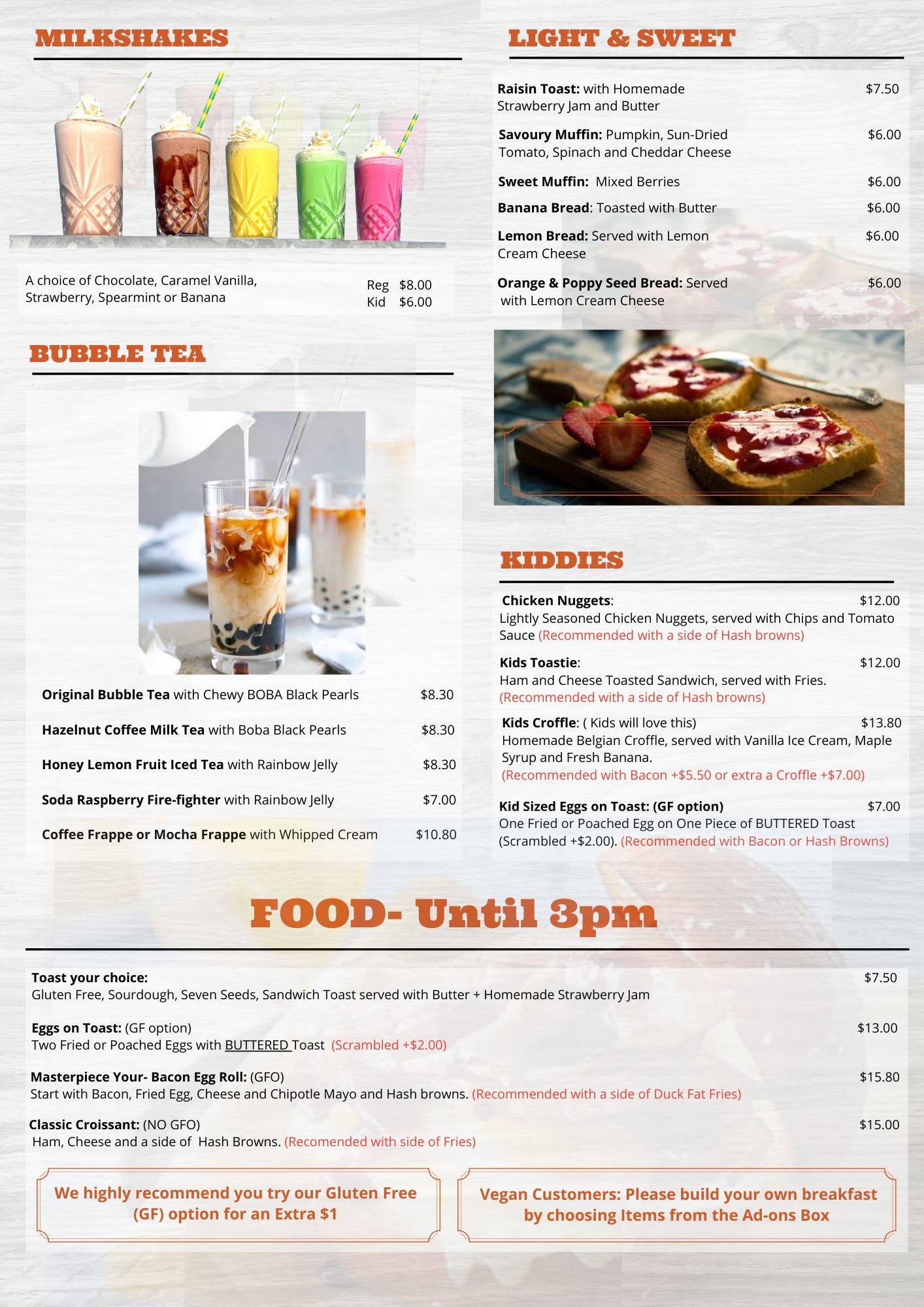 MILKSHAKES

A choice of Chocolate, Caramel Vanilla, Strawberry, Spearmint or Banana

Reg $8.00
Kid $6.00

BUBBLE TEA

Original Bubble Tea with Chewy BOBA Black Pearls $8.30

Hazelnut Coffee Milk Tea with Boba Black Pearls $8.30

Honey Lemon Fruit Iced Tea with Rainbow Jelly $8.30

Soda Raspberry Fire-fighter with Rainbow Jelly $7.00

Coffee Frappe or Mocha Frappe with Whipped Cream $10.80

LIGHT & SWEET

Raisin Toast: with Homemade Strawberry Jam and Butter $7.50

Savoury Muffin: Pumpkin, Sun-Dried Tomato, Spinach and Cheddar Cheese $6.00

Sweet Muffin: Mixed Berries $6.00

Banana Bread: Toasted with Butter $6.00

Lemon Bread: Served with Lemon Cream Cheese $6.00

Orange & Poppy Seed Bread: Served with Lemon Cream Cheese $6.00

KIDDIES

Chicken Nuggets: $12.00
Lightly Seasoned Chicken Nuggets, served with Chips and Tomato Sauce (Recommended with a side of Hash browns)

Kids Toastie: $12.00
Ham and Cheese Toasted Sandwich, served with Fries. (Recommended with a side of Hash browns)

Kids Croffle: ( Kids will love this) $13.80
Homemade Belgian Croffle, served with Vanilla Ice Cream, Maple Syrup and Fresh Banana. (Recommended with Bacon +$5.50 or extra a Croffle +$7.00)

Kid Sized Eggs on Toast: (GF option) $7.00
One Fried or Poached Egg on One Piece of BUTTERED Toast (Scrambled +$2.00). (Recommended with Bacon or Hash Browns)

FOOD- Until 3pm

Toast your choice: $7.50
Gluten Free, Sourdough, Seven Seeds, Sandwich Toast served with Butter + Homemade Strawberry Jam

Eggs on Toast: (GF option) $13.00
Two Fried or Poached Eggs with BUTTERED Toast (Scrambled +$2.00)

Masterpiece Your- Bacon Egg Roll: (GFO) $15.80
Start with Bacon, Fried Egg, Cheese and Chipotle Mayo and Hash browns. (Recommended with a side of Duck Fat Fries)

Classic Croissant: (NO GFO) $15.00
Ham, Cheese and a side of Hash Browns. (Recomended with side of Fries)

We highly recommend you try our Gluten Free (GF) option for an Extra $1

Vegan Customers: Please build your own breakfast by choosing Items from the Ad-ons Box